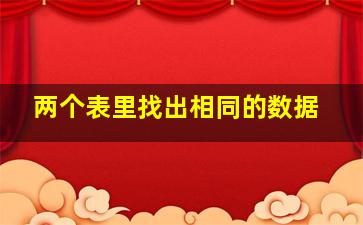 两个表里找出相同的数据